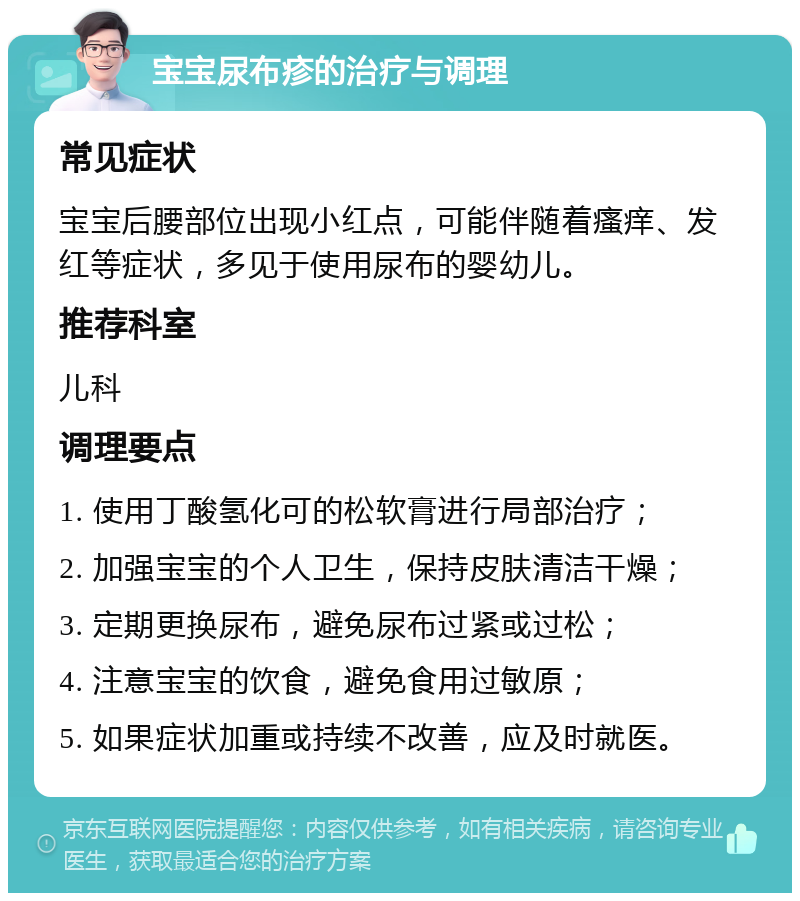 宝宝尿布疹的治疗与调理

常见症状

宝宝后腰部位出现小红点，可能伴随着瘙痒、发红等症状，多见于使用尿布的婴幼儿。

推荐科室

儿科

调理要点

1. 使用丁酸氢化可的松软膏进行局部治疗；

2. 加强宝宝的个人卫生，保持皮肤清洁干燥；

3. 定期更换尿布，避免尿布过紧或过松；

4. 注意宝宝的饮食，避免食用过敏原；

5. 如果症状加重或持续不改善，应及时就医。

京东互联网医院提醒您：内容仅供参考，如有相关疾病，请咨询专业医生，获取最适合您的治疗方案